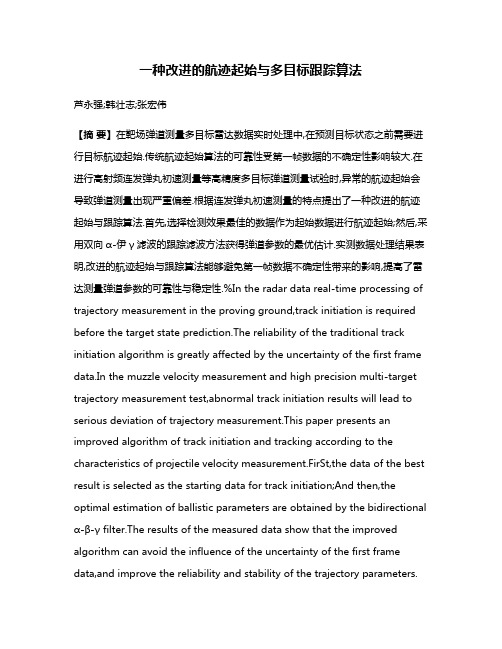 一种改进的航迹起始与多目标跟踪算法

芦永强;韩壮志;张宏伟

【摘 要】在靶场弹道测量多目标雷达数据实时处理中,在预测目标状态之前需要进行目标航迹起始.传统航迹起始算法的可靠性受第一帧数据的不确定性影响较大.在进行高射频连发弹丸初速测量等高精度多目标弹道测量试验时,异常的航迹起始会导致弹道测量出现严重偏差.根据连发弹丸初速测量的特点提出了一种改进的航迹起始与跟踪算法.首先,选择检测效果最佳的数据作为起始数据进行航迹起始;然后,采用双向 α-伊 γ 滤波的跟踪滤波方法获得弹道参数的最优估计.实测数据处理结果表明,改进的航迹起始与跟踪算法能够避免第一帧数据不确定性带来的影响,提高了雷达测量弹道参数的可靠性与稳定性.%In the radar data real-time processing of trajectory measurement in the proving ground,track initiation is required before the target state prediction.The reliability of the traditional track initiation algorithm is greatly affected by the uncertainty of the first frame data.In the muzzle velocity measurement and high precision multi-target trajectory measurement test,abnormal track initiation results will lead to serious deviation of trajectory measurement.This paper presents an improved algorithm of track initiation and tracking according to the characteristics of projectile velocity measurement.FirSt,the data of the best result is selected as the starting data for track initiation;And then,the optimal estimation of ballistic parameters are obtained by the bidirectional α-β-γ filter.The results of the measured data show that the improved algorithm can avoid the influence of the uncertainty of the first frame data,and improve the reliability and stability of the trajectory parameters.